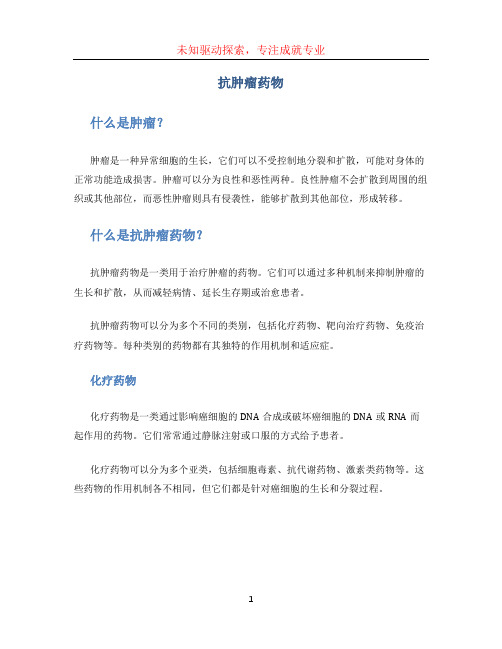 未知驱动探索，专注成就专业

抗肿瘤药物

什么是肿瘤？

肿瘤是一种异常细胞的生长，它们可以不受控制地分裂和扩散，可能对身体的正常功能造成损害。肿瘤可以分为良性和恶性两种。良性肿瘤不会扩散到周围的组织或其他部位，而恶性肿瘤则具有侵袭性，能够扩散到其他部位，形成转移。

什么是抗肿瘤药物？

抗肿瘤药物是一类用于治疗肿瘤的药物。它们可以通过多种机制来抑制肿瘤的生长和扩散，从而减轻病情、延长生存期或治愈患者。

抗肿瘤药物可以分为多个不同的类别，包括化疗药物、靶向治疗药物、免疫治疗药物等。每种类别的药物都有其独特的作用机制和适应症。

化疗药物

化疗药物是一类通过影响癌细胞的 DNA 合成或破坏癌细胞的 DNA 或 RNA 而起作用的药物。它们常常通过静脉注射或口服的方式给予患者。

化疗药物可以分为多个亚类，包括细胞毒素、抗代谢药物、激素类药物等。这些药物的作用机制各不相同，但它们都是针对癌细胞的生长和分裂过程。

1